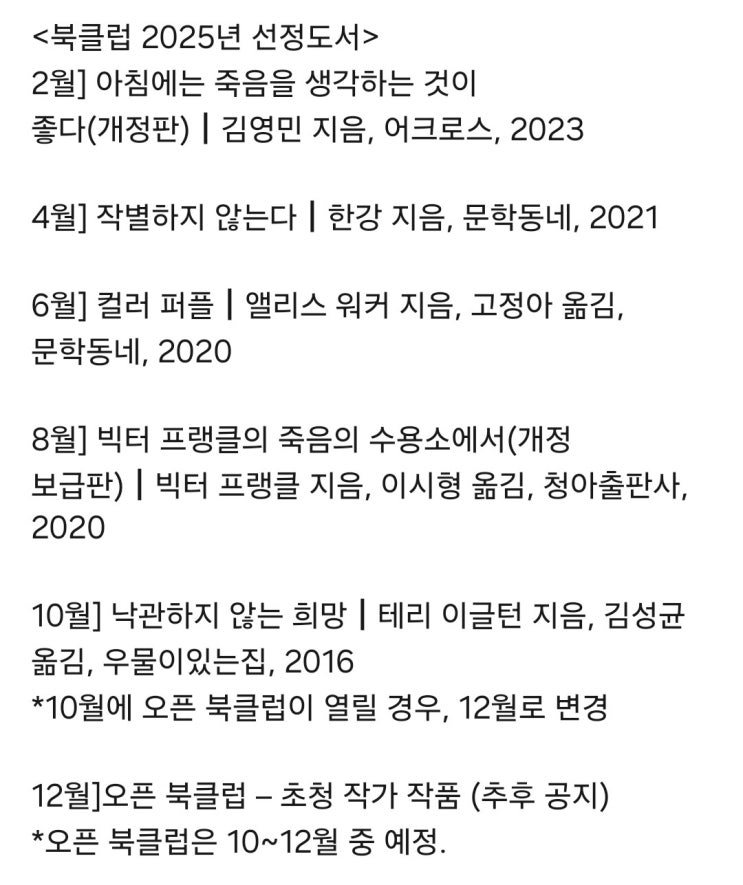 <북클럽 2025년 선정도서>
2월] 아침에는 죽음을 생각하는 것이 좋다(개정판) | 김영민 지음, 어크로스, 2023

4월] 작별하지 않는다 | 한강 지음, 문학동네, 2021

6월] 컬러 퍼플 | 앨리스 워커 지음, 고정아 옮김, 문학동네, 2020

8월] 빅터 프랭클의 죽음의 수용소에서(개정 보급판) | 빅터 프랭클 지음, 이시형 옮김, 청아출판사, 2020

10월] 낙관하지 않는 희망 | 테리 이글턴 지음, 김성균 옮김, 우물이있는집, 2016
*10월에 오픈 북클럽이 열릴 경우, 12월로 변경

12월]오픈 북클럽 – 초청 작가 작품 (추후 공지)
*오픈 북클럽은 10~12월 중 예정.